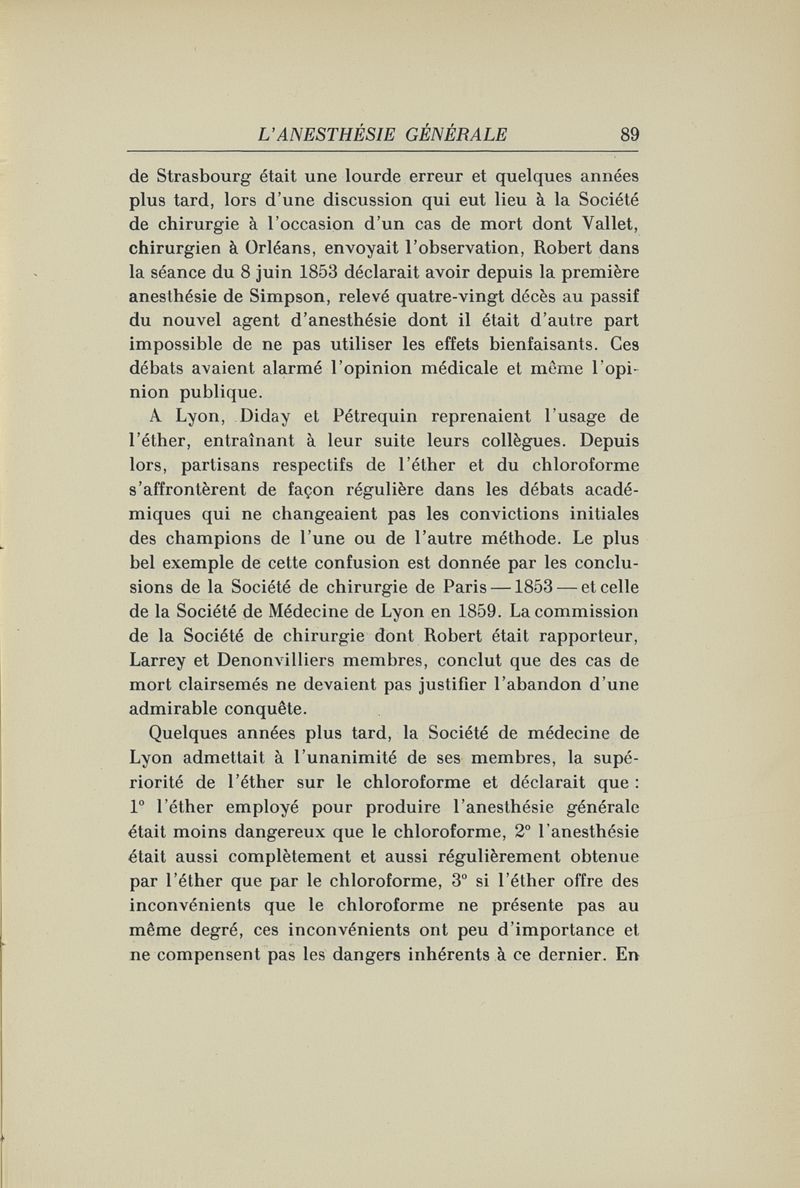 L'ANESTHÉSIE GÉNÉRALE 89

de Strasbourg était une lourde erreur et quelques années plus tard, lors d'une discussion qui eut lieu à la Société de chirurgie à l'occasion d'un cas de mort dont Vallet, chirurgien à Orléans, envoyait l'observation, Robert dans la séance du 8 juin 1853 déclarait avoir depuis la première anesthésie de Simpson, relevé quatre-vingt décès au passif du nouvel agent d'anesthésie dont il était d'autre part impossible de ne pas utiliser les effets bienfaisants. Ces débats avaient alarmé l'opinion médicale et même l'opinion publique.

A Lyon, Diday et Pétrequin reprenaient l'usage de l'éther, entraînant à leur suite leurs collègues. Depuis lors, partisans respectifs de l'éther et du chloroforme s'affrontèrent de façon régulière dans les débats académiques qui ne changeaient pas les convictions initiales des champions de l'une ou de l'autre méthode. Le plus bel exemple de cette confusion est donnée par les conclusions de la Société de chirurgie de Paris — 1853 — et celle de la Société de Médecine de Lyon en 1859. La commission de la Société de chirurgie dont Robert était rapporteur, Larrey et Denonvilliers membres, conclut que des cas de mort clairsemés ne devaient pas justifier l'abandon d'une admirable conquête.

Quelques années plus tard, la Société de médecine de Lyon admettait à l'unanimité de ses membres, la supériorité de l'éther sur le chloroforme et déclarait que : 1° l'éther employé pour produire l'anesthésie générale était moins dangereux que le chloroforme, 2° l'anesthésie était aussi complètement et aussi régulièrement obtenue par l'éther que par le chloroforme, 3° si l'éther offre des inconvénients que le chloroforme ne présente pas au même degré, ces inconvénients ont peu d'importance et ne compensent pas les dangers inhérents à ce dernier. En